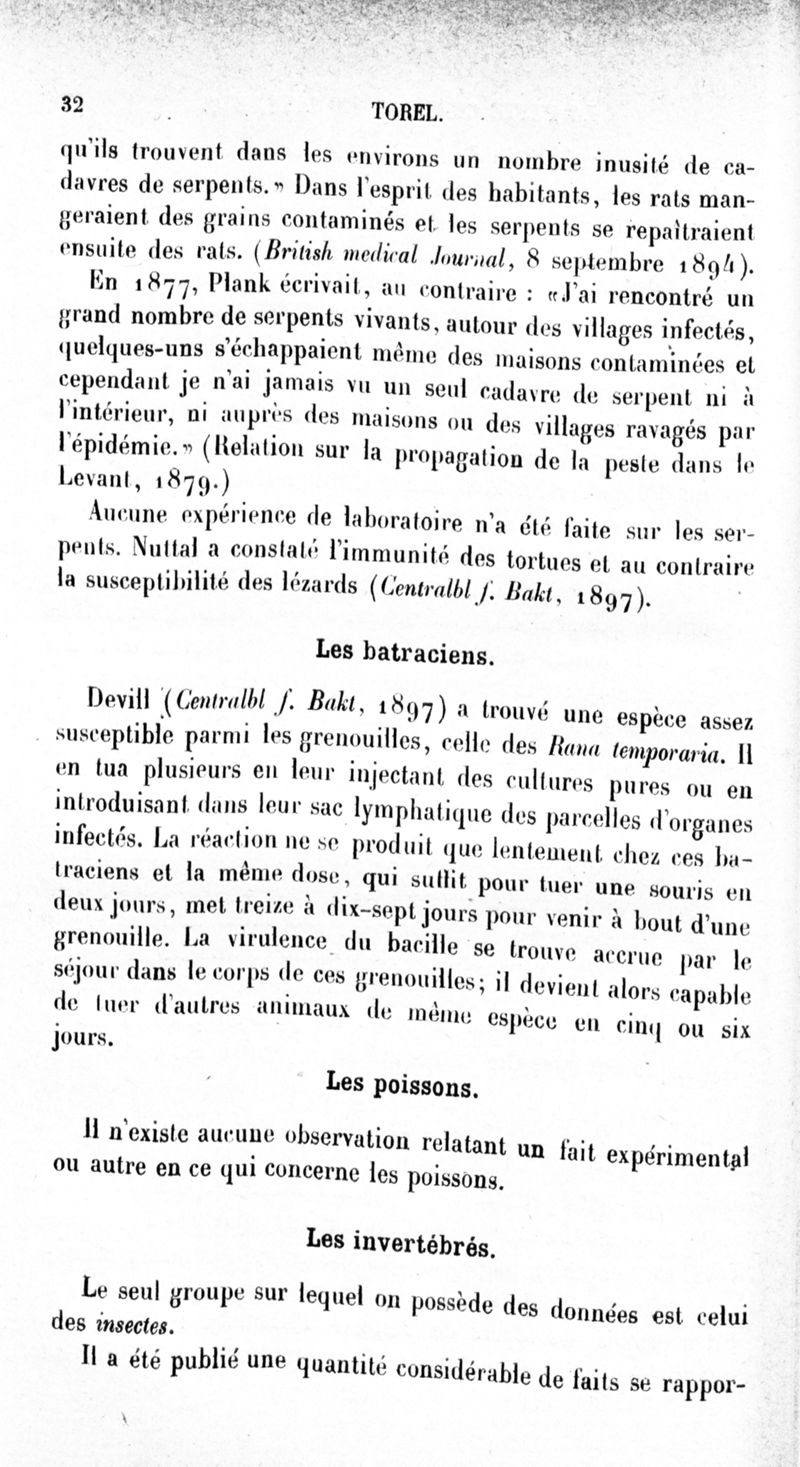 32 TOREL.

qu'ils trouvent dans les environs un nombre inusité de cadavres de serpents.» Dans l'esprit des habitants, les rats mangeraient des grains contaminés et les serpents se repaîtraient ensuite des rats. (British medical Journal, 8 septembre 1894).

En 1877, Plank écrivait, au contraire : «J'ai rencontré un grand nombre de serpents vivants, autour des villages infectés, quelques-uns s'échappaient même des maisons contaminées et cependant je n'ai jamais vu un seul cadavre de serpent ni à l'intérieur, ni auprès des maisons ou des villages ravagés par l'épidémie.» (Relation sur la propagation de la peste dans le Levant, 1879.)

Aucune expérience de laboratoire n'a été faite sur les serpents. Nuttal a constaté l'immunité des tortues et au contraire la susceptibilité des lézards (Centralbl f. Bakt, 1897).

Les batraciens.

Devill (Centralbl f. Bakt, 1897) a trouvé une espèce assez susceptible parmi les grenouilles, celle des Rana temporaria. Il en tua plusieurs en leur injectant des cultures pures ou en introduisant dans leur sac lymphatique des parcelles d'organes infectés. La réaction ne se produit que lentement chez ces batraciens et la même dose, qui suffit pour tuer une souris en deux jours, met treize à dix-sept jours pour venir à bout d'une grenouille. La virulence du bacille se trouve accrue par le séjour dans le corps de ces grenouilles; il devient alors capable de tuer d'autres animaux de même espèce en cinq ou six jours.

Les poissons.

Il n'existe aucune observation relatant un fait expérimental ou autre en ce qui concerne les poissons.

Les invertébrés.

Le seul groupe sur lequel on possède des données est celui des insectes.

Il a été publié une quantité considérable de faits se rappor-